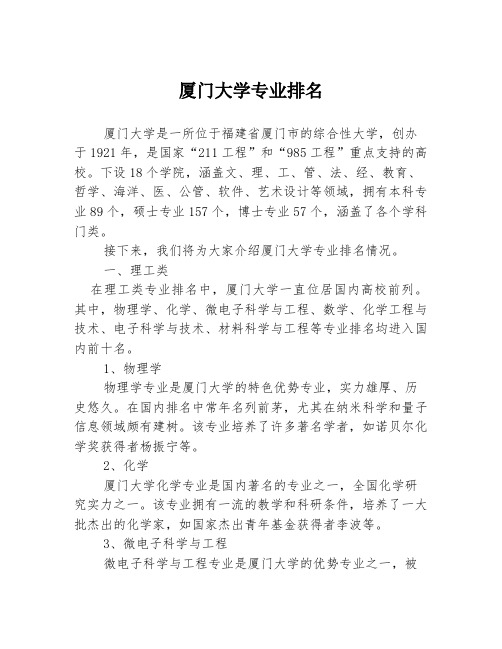 厦门大学专业排名

厦门大学是一所位于福建省厦门市的综合性大学，创办于1921年，是国家“211工程”和“985工程”重点支持的高校。下设18个学院，涵盖文、理、工、管、法、经、教育、哲学、海洋、医、公管、软件、艺术设计等领域，拥有本科专业89个，硕士专业157个，博士专业57个，涵盖了各个学科门类。

接下来，我们将为大家介绍厦门大学专业排名情况。

一、理工类

在理工类专业排名中，厦门大学一直位居国内高校前列。其中，物理学、化学、微电子科学与工程、数学、化学工程与技术、电子科学与技术、材料科学与工程等专业排名均进入国内前十名。

1、物理学

物理学专业是厦门大学的特色优势专业，实力雄厚、历史悠久。在国内排名中常年名列前茅，尤其在纳米科学和量子信息领域颇有建树。该专业培养了许多著名学者，如诺贝尔化学奖获得者杨振宁等。

2、化学

厦门大学化学专业是国内著名的专业之一，全国化学研究实力之一。该专业拥有一流的教学和科研条件，培养了一大批杰出的化学家，如国家杰出青年基金获得者李波等。

3、微电子科学与工程

微电子科学与工程专业是厦门大学的优势专业之一，被